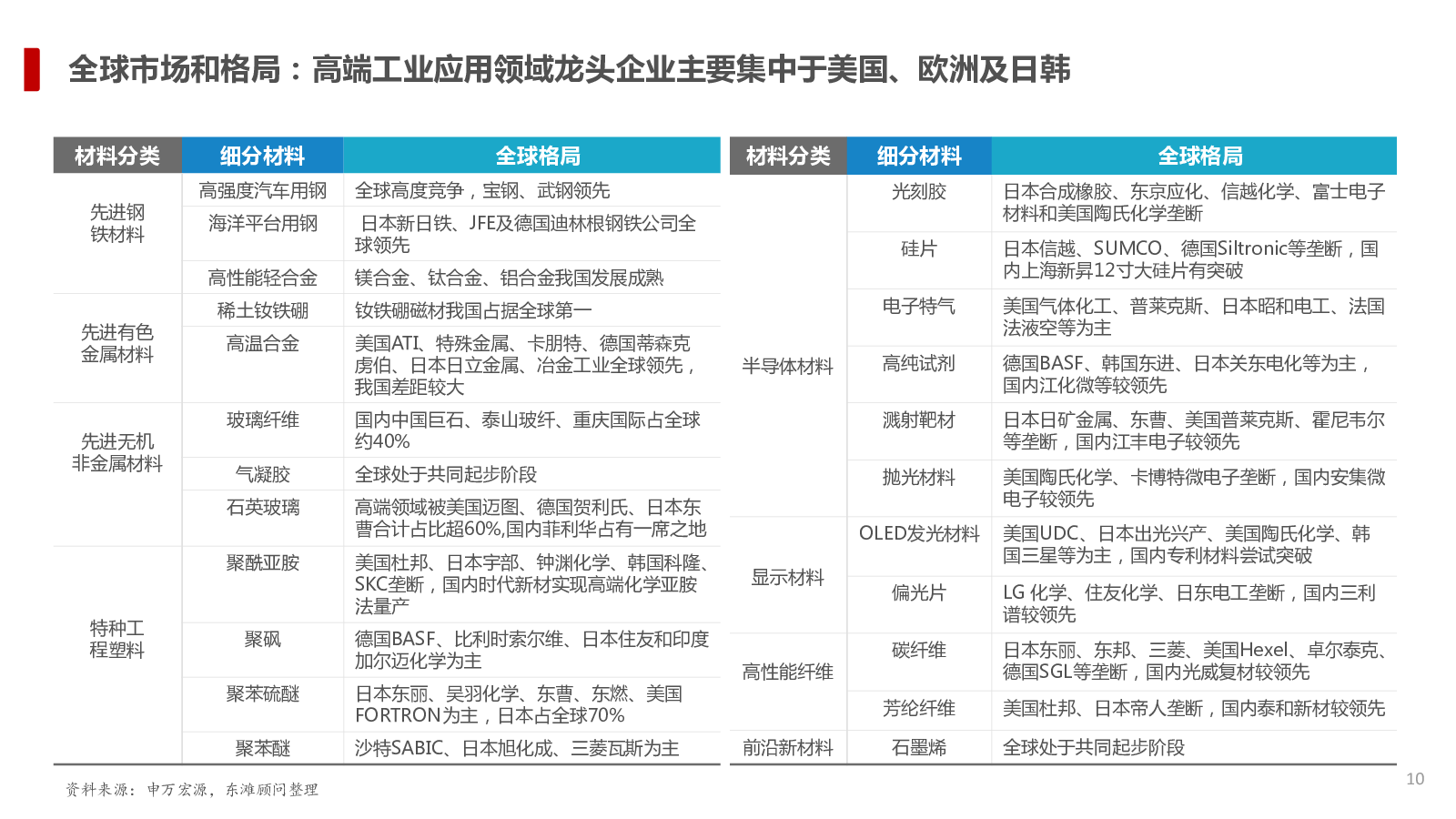 全球市场和格局：高端工业应用领域龙头企业主要集中于美国、欧洲及日韩

| 材料分类 | 细分材料 | 全球格局 |
|---|---|---|
| 先进钢铁材料 | 高强度汽车用钢 | 全球高度竞争，宝钢、武钢领先 |
| | 海洋平台用钢 | 日本新日铁、JFE及德国迪林根钢铁公司全球领先 |
| | 高性能轻合金 | 镁合金、钛合金、铝合金我国发展成熟 |
| 先进有色金属材料 | 稀土钕铁硼 | 钕铁硼磁材我国占据全球第一 |
| | 高温合金 | 美国ATI、特殊金属、卡朋特、德国蒂森克虏伯、日本日立金属、冶金工业全球领先，我国差距较大 |
| 先进无机非金属材料 | 玻璃纤维 | 国内中国巨石、泰山玻纤、重庆国际占全球约40% |
| | 气凝胶 | 全球处于共同起步阶段 |
| | 石英玻璃 | 高端领域被美国迈图、德国贺利氏、日本东曹合计占比超60%,国内菲利华占有一席之地 |
| 特种工程塑料 | 聚酰亚胺 | 美国杜邦、日本宇部、钟渊化学、韩国科隆、SKC垄断，国内时代新材实现高端化学亚胺法量产 |
| | 聚砜 | 德国BASF、比利时索尔维、日本住友和印度加尔迈化学为主 |
| | 聚苯硫醚 | 日本东丽、吴羽化学、东曹、东燃、美国FORTRON为主，日本占全球70% |
| | 聚苯醚 | 沙特SABIC、日本旭化成、三菱瓦斯为主 |

| 材料分类 | 细分材料 | 全球格局 |
|---|---|---|
| 半导体材料 | 光刻胶 | 日本合成橡胶、东京应化、信越化学、富士电子材料和美国陶氏化学垄断 |
| | 硅片 | 日本信越、SUMCO、德国Siltronic等垄断，国内上海新昇12寸大硅片有突破 |
| | 电子特气 | 美国气体化工、普莱克斯、日本昭和电工、法国法液空等为主 |
| | 高纯试剂 | 德国BASF、韩国东进、日本关东电化等为主，国内江化微等较领先 |
| | 溅射靶材 | 日本日矿金属、东曹、美国普莱克斯、霍尼韦尔等垄断，国内江丰电子较领先 |
| | 抛光材料 | 美国陶氏化学、卡博特微电子垄断，国内安集微电子较领先 |
| 显示材料 | OLED发光材料 | 美国UDC、日本出光兴产、美国陶氏化学、韩国三星等为主，国内专利材料尝试突破 |
| | 偏光片 | LG 化学、住友化学、日东电工垄断，国内三利谱较领先 |
| 高性能纤维 | 碳纤维 | 日本东丽、东邦、三菱、美国Hexel、卓尔泰克、德国SGL等垄断，国内光威复材较领先 |
| | 芳纶纤维 | 美国杜邦、日本帝人垄断，国内泰和新材较领先 |
| 前沿新材料 | 石墨烯 | 全球处于共同起步阶段 |

资料来源：申万宏源，东滩顾问整理

10